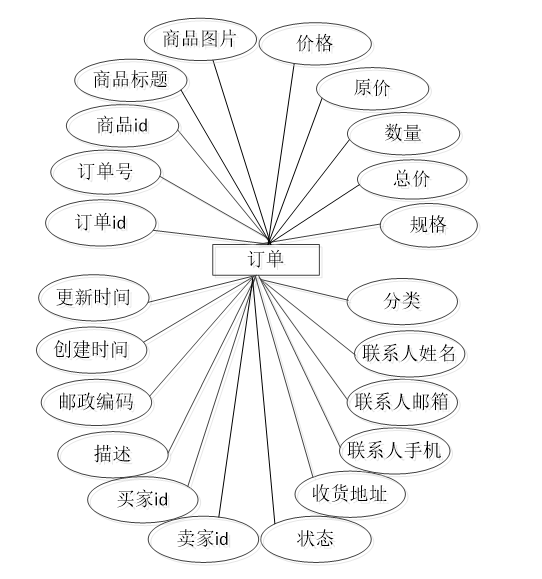 商品图片
价格
商品标题
原价
商品id
数量
订单号
总价
订单id
规格
订单
更新时间
分类
创建时间
联系人姓名
邮政编码
联系人邮箱
描述
联系人手机
买家id
收货地址
卖家id
状态